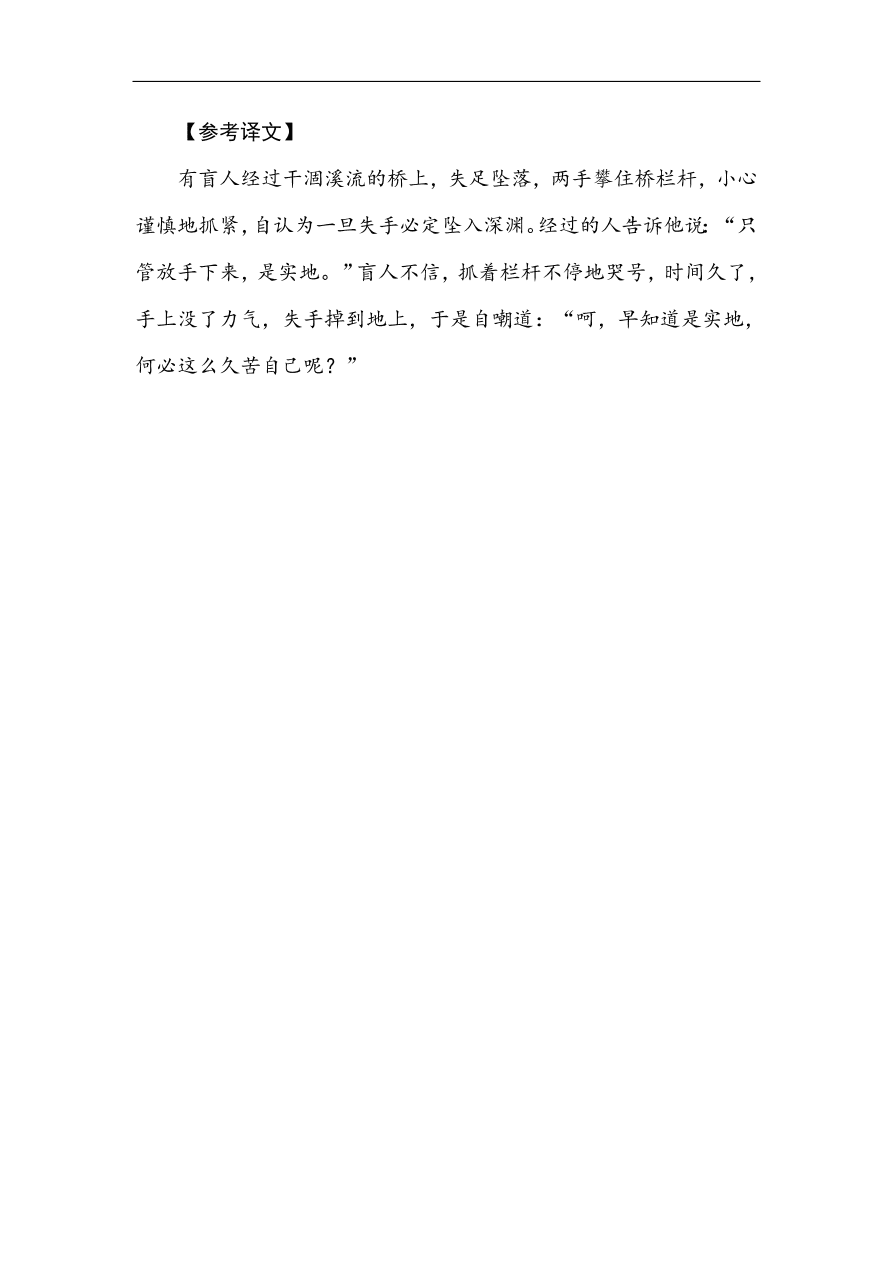 【参考译文】

有盲人经过干涸溪流的桥上，失足坠落，两手攀住桥栏杆，小心谨慎地抓紧，自认为一旦失手必定坠入深渊。经过的人告诉他说：“只管放手下来，是实地。”盲人不信，抓着栏杆不停地哭号，时间久了，手上没了力气，失手掉到地上，于是自嘲道：“呵，早知道是实地，何必这么久苦自己呢？”